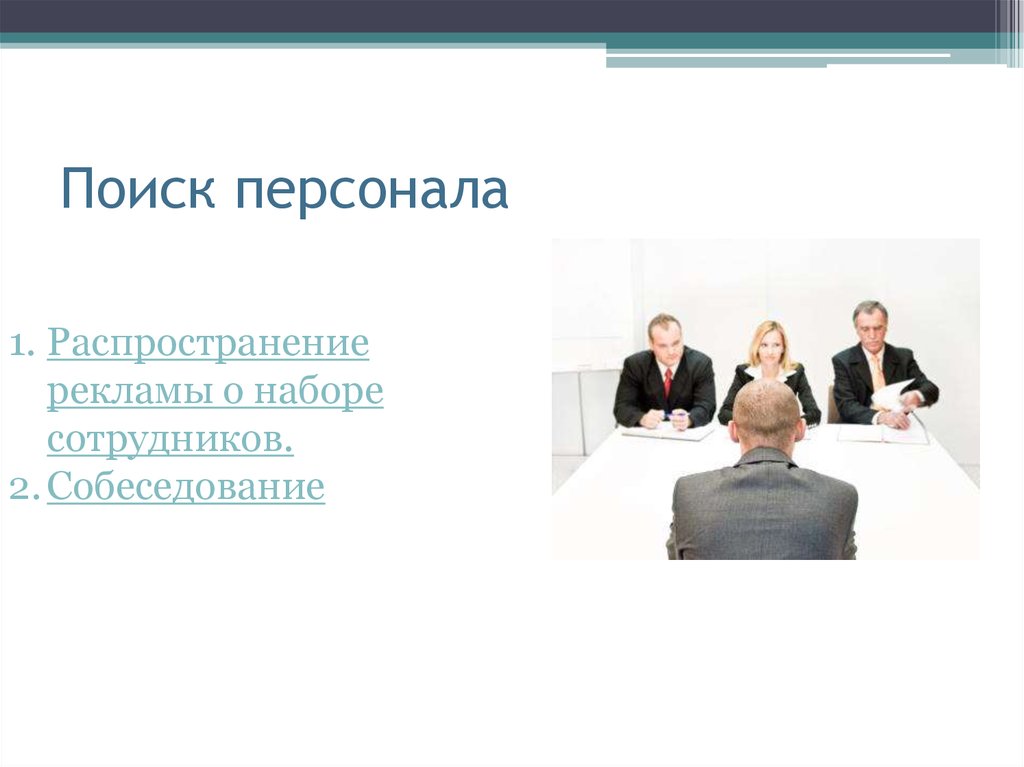 Поиск персонала

1. Распространение рекламы о наборе сотрудников.
2. Собеседование